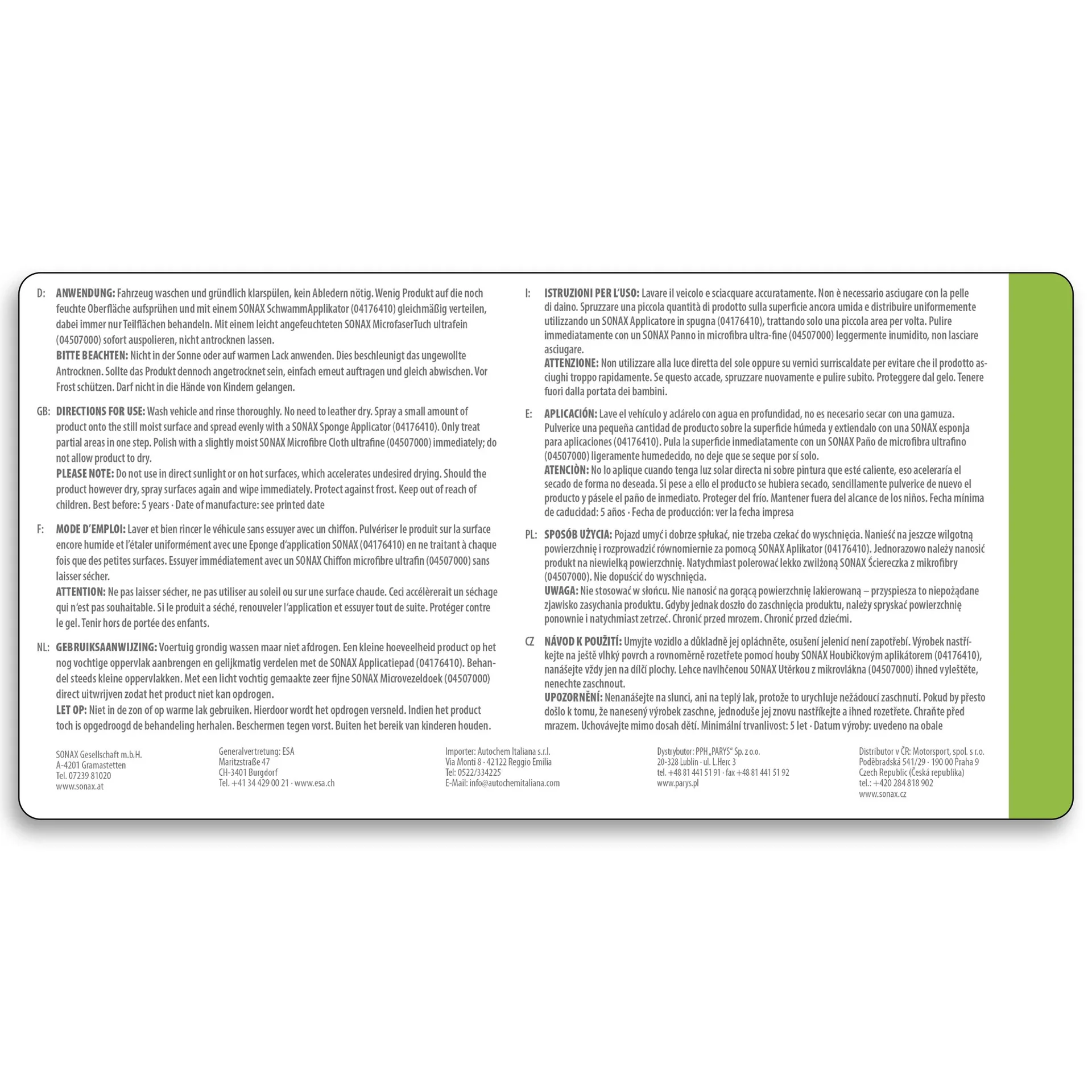 D: ANWENDUNG: Fahrzeug waschen und gründlich klarspülen, kein Abledern nötig. Wenig Produkt auf die noch feuchte Oberfläche aufsprühen und mit einem SONAX SchwammApplikator (04176410) gleichmäßig verteilen, dabei immer nur Teilflächen behandeln. Mit einem leicht angefeuchteten SONAX MicrofaserTuch ultrafein (04507000) sofort auspolieren, nicht antrocknen lassen.
BITTE BEACHTEN: Nicht in der Sonne oder auf warmen Lack anwenden. Dies beschleunigt das ungewollte Antrocknen. Sollte das Produkt dennoch angetrocknet sein, einfach erneut auftragen und gleich abwischen. Vor Frost schützen. Darf nicht in die Hände von Kindern gelangen.

GB: DIRECTIONS FOR USE: Wash vehicle and rinse thoroughly. No need to leather dry. Spray a small amount of product onto the still moist surface and spread evenly with a SONAX Sponge Applicator (04176410). Only treat partial areas in one step. Polish with a slightly moist SONAX Microfibre Cloth ultrafine (04507000) immediately; do not allow product to dry.
PLEASE NOTE: Do not use in direct sunlight or on hot surfaces, which accelerates undesired drying. Should the product however dry, spray surfaces again and wipe immediately. Protect against frost. Keep out of reach of children. Best before: 5 years · Date of manufacture: see printed date

F: MODE D'EMPLOI: Laver et bien rincer le véhicule sans essuyer avec un chiffon. Pulvériser le produit sur la surface encore humide et l'étaler uniformément avec une Eponge d'application SONAX (04176410) en ne traitant à chaque fois que des petites surfaces. Essuyer immédiatement avec un SONAX Chiffon microfibre ultrafin (04507000) sans laisser sécher.
ATTENTION: Ne pas laisser sécher, ne pas utiliser au soleil ou sur une surface chaude. Ceci accélèrerait un séchage qui n'est pas souhaitable. Si le produit a séché, renouveler l'application et essuyer tout de suite. Protéger contre le gel. Tenir hors de portée des enfants.

NL: GEBRUIKSAANWIJZING: Voertuig grondig wassen maar niet afdrogen. Een kleine hoeveelheid product op het nog vochtige oppervlak aanbrengen en gelijkmatig verdelen met de SONAX Applicatiepad (04176410). Behandel steeds kleine oppervlakken. Met een licht vochtig gemaakte zeer fijne SONAX Microvezeldoek (04507000) direct uitwrijven zodat het product niet kan opdrogen.
LET OP: Niet in de zon of op warme lak gebruiken. Hierdoor wordt het opdrogen versneld. Indien het product toch is opgedroogd de behandeling herhalen. Beschermen tegen vorst. Buiten het bereik van kinderen houden.

I: ISTRUZIONI PER L'USO: Lavare il veicolo e sciacquare accuratamente. Non è necessario asciugare con la pelle di daino. Spruzzare una piccola quantità di prodotto sulla superficie ancora umida e distribuire uniformemente utilizzando un SONAX Applicatore in spugna (04176410), trattando solo una piccola area per volta. Pulire immediatamente con un SONAX Panno in microfibra ultra-fine (04507000) leggermente inumidito, non lasciare asciugare.
ATTENZIONE: Non utilizzare alla luce diretta del sole oppure su vernici surriscaldate per evitare che il prodotto asciughi troppo rapidamente. Se questo accade, spruzzare nuovamente e pulire subito. Proteggere dal gelo. Tenere fuori dalla portata dei bambini.

E: APLICACIÓN: Lave el vehículo y aclárelo con agua en profundidad, no es necesario secar con una gamuza. Pulverice una pequeña cantidad de producto sobre la superficie húmeda y extiendalo con una SONAX esponja para aplicaciones (04176410). Pula la superficie inmediatamente con un SONAX Paño de microfibra ultrafino (04507000) ligeramente humedecido, no deje que se seque por sí solo.
ATENCIÒN: No lo aplique cuando tenga luz solar directa ni sobre pintura que esté caliente, eso aceleraría el secado de forma no deseada. Si pese a ello el producto se hubiera secado, sencillamente pulverice de nuevo el producto y pásele el paño de inmediato. Proteger del frío. Mantener fuera del alcance de los niños. Fecha mínima de caducidad: 5 años · Fecha de producción: ver la fecha impresa

PL: SPOSÓB UŻYCIA: Pojazd umyć i dobrze spłukać, nie trzeba czekać do wyschnięcia. Nanieść na jeszcze wilgotną powierzchnię i rozprowadzić równomiernie za pomocą SONAX Aplikator (04176410). Jednorazowo należy nanosić produkt na niewielką powierzchnię. Natychmiast polerować lekko zwilżoną SONAX Ściereczka z mikrofibry (04507000). Nie dopuścić do wyschnięcia.
UWAGA: Nie stosować w słońcu. Nie nanosić na gorącą powierzchnię lakierowaną – przyspiesza to niepożądane zjawisko zasychania produktu. Gdyby jednak doszło do zaschnięcia produktu, należy spryskać powierzchnię ponownie i natychmiast zetrzeć. Chronić przed mrozem. Chronić przed dziećmi.

CZ NÁVOD K POUŽITÍ: Umyjte vozidlo a důkladně jej opláchněte, osušení jelenicí není zapotřebí. Výrobek nastříkejte na ještě vlhký povrch a rovnoměrně rozetřete pomocí houby SONAX Houbičkovým aplikátorem (04176410), nanášejte vždy jen na dílčí plochy. Lehce navlhčenou SONAX Utěrkou z mikrovlákna (04507000) ihned vyleštěte, nenechte zaschnout.
UPOZORNĚNÍ: Nenanášejte na slunci, ani na teplý lak, protože to urychluje nežádoucí zaschnutí. Pokud by přesto došlo k tomu, že nanesený výrobek zaschne, jednoduše jej znovu nastříkejte a ihned rozetřete. Chraňte před mrazem. Uchovávejte mimo dosah dětí. Minimální trvanlivost: 5 let · Datum výroby: uvedeno na obale

SONAX Gesellschaft m.b.H.
A-4201 Gramastetten
Tel. 07239 81020
www.sonax.at

Generalvertretung: ESA
Maritzstraße 47
CH-3401 Burgdorf
Tel. +41 34 429 00 21 · www.esa.ch

Importer: Autochem Italiana s.r.l.
Via Monti 8 · 42122 Reggio Emilia
Tel: 0522/334225
E-Mail: info@autochemitaliana.com

Dystrybutor: PPH „PARYS" Sp. z o.o.
20-328 Lublin · ul. L.Herc 3
tel. +48 81 441 51 91 · fax +48 81 441 51 92
www.parys.pl

Distributor v ČR: Motorsport, spol. s r.o.
Poděbradská 541/29 · 190 00 Praha 9
Czech Republic (Česká republika)
tel.: +420 284 818 902
www.sonax.cz